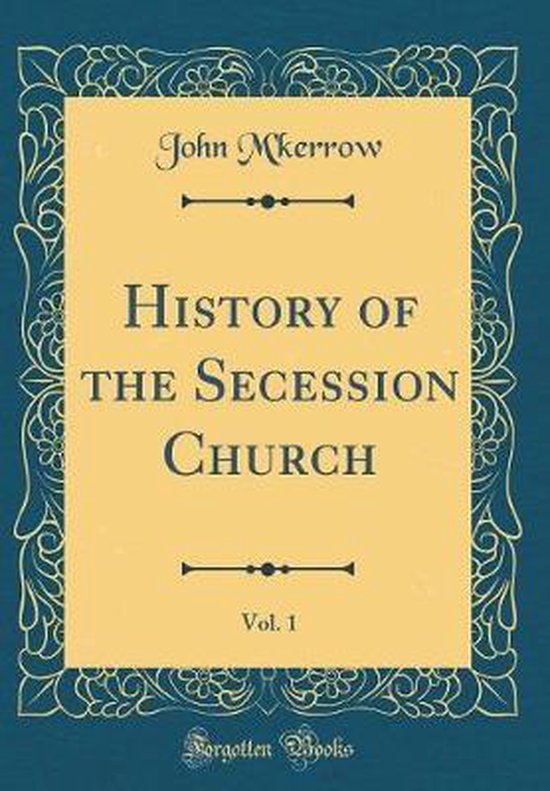 John Mkerrow

History of the Secession Church

Vol. 1

Forgotten Books